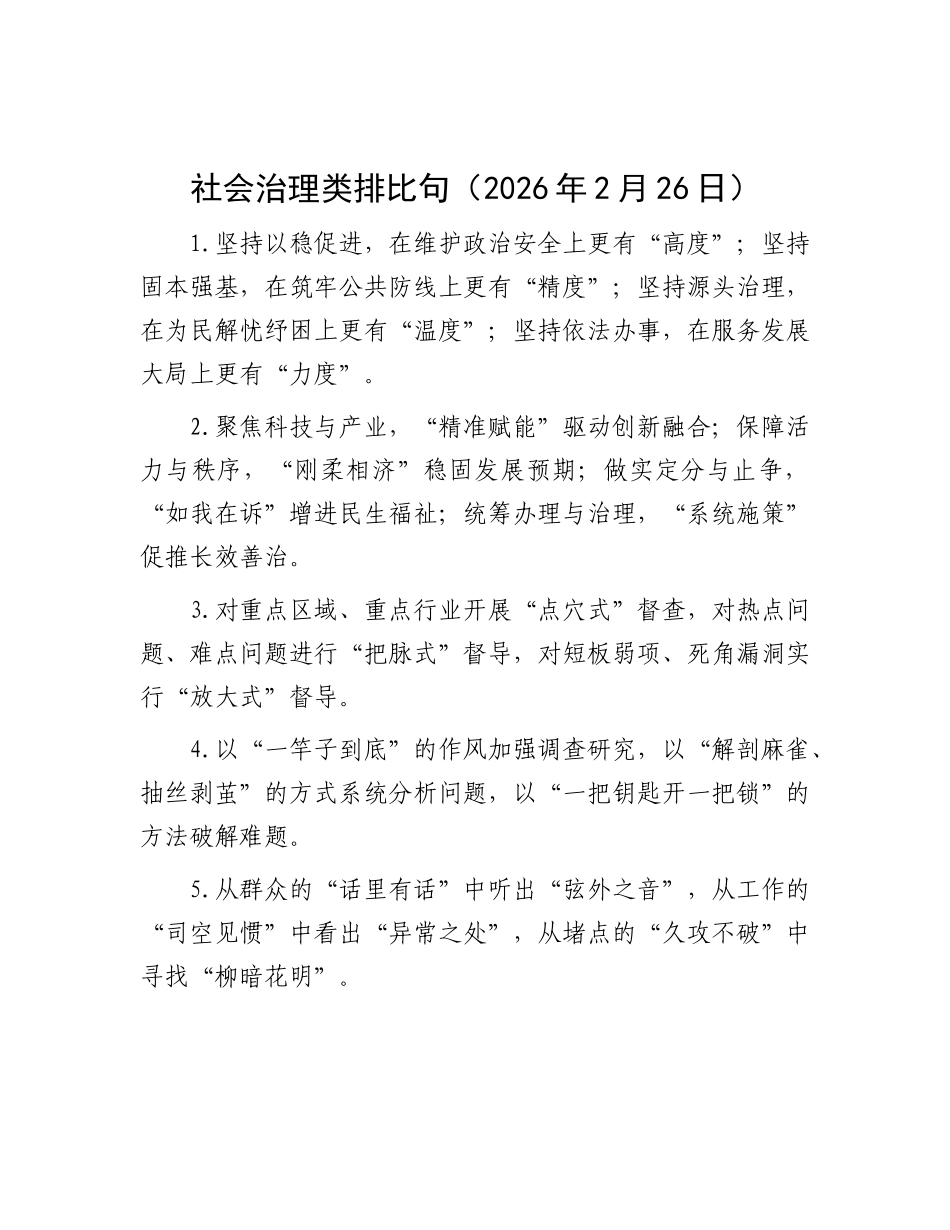 社会治理类排比句（2026年2月26日）

1.坚持以稳促进，在维护政治安全上更有“高度”；坚持固本强基，在筑牢公共防线上更有“精度”；坚持源头治理，在为民解忧纾困上更有“温度”；坚持依法办事，在服务发展大局上更有“力度”。

2.聚焦科技与产业，“精准赋能”驱动创新融合；保障活力与秩序，“刚柔相济”稳固发展预期；做实定分与止争，“如我在诉”增进民生福祉；统筹办理与治理，“系统施策”促推长效善治。

3.对重点区域、重点行业开展“点穴式”督查，对热点问题、难点问题进行“把脉式”督导，对短板弱项、死角漏洞实行“放大式”督导。

4.以“一竿子到底”的作风加强调查研究，以“解剖麻雀、抽丝剥茧”的方式系统分析问题，以“一把钥匙开一把锁”的方法破解难题。

5.从群众的“话里有话”中听出“弦外之音”，从工作的“司空见惯”中看出“异常之处”，从堵点的“久攻不破”中寻找“柳暗花明”。